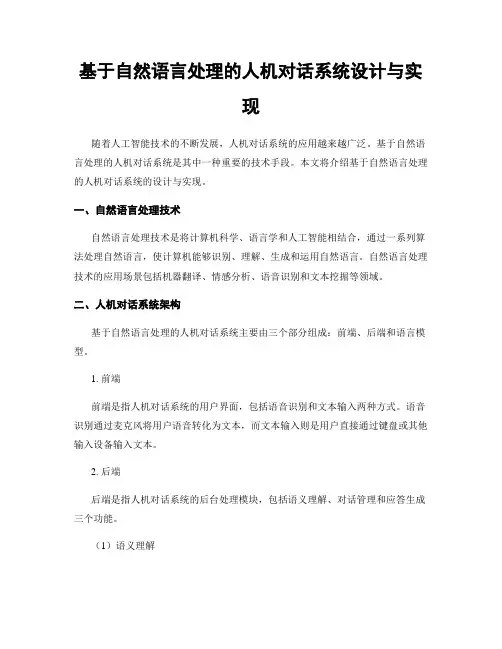 基于自然语言处理的人机对话系统设计与实现

随着人工智能技术的不断发展，人机对话系统的应用越来越广泛。基于自然语言处理的人机对话系统是其中一种重要的技术手段。本文将介绍基于自然语言处理的人机对话系统的设计与实现。

一、自然语言处理技术

自然语言处理技术是将计算机科学、语言学和人工智能相结合，通过一系列算法处理自然语言，使计算机能够识别、理解、生成和运用自然语言。自然语言处理技术的应用场景包括机器翻译、情感分析、语音识别和文本挖掘等领域。

二、人机对话系统架构

基于自然语言处理的人机对话系统主要由三个部分组成：前端、后端和语言模型。

1. 前端

前端是指人机对话系统的用户界面，包括语音识别和文本输入两种方式。语音识别通过麦克风将用户语音转化为文本，而文本输入则是用户直接通过键盘或其他输入设备输入文本。

2. 后端

后端是指人机对话系统的后台处理模块，包括语义理解、对话管理和应答生成三个功能。

（1）语义理解